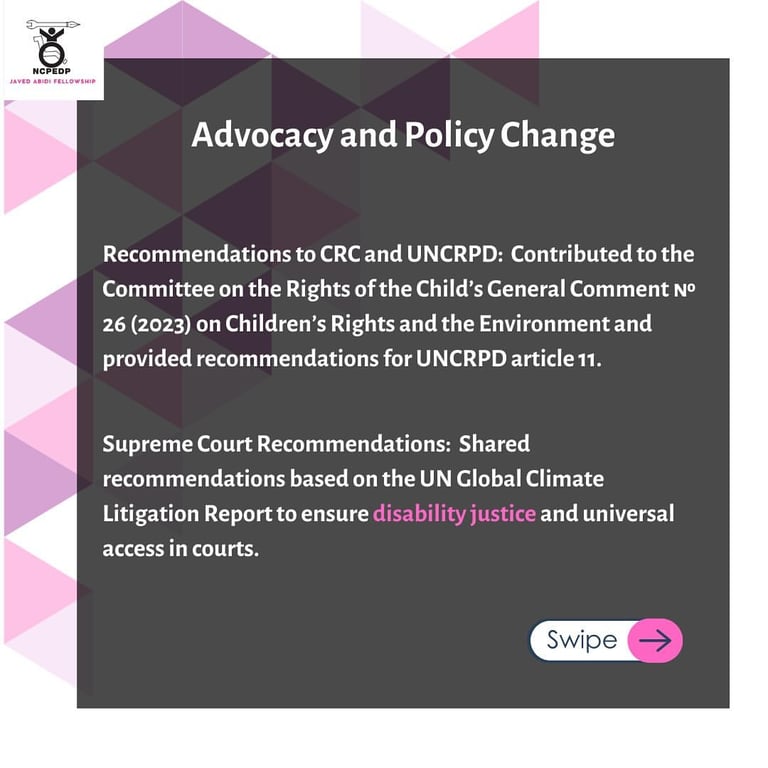 NCPEDP
JAVED ABIDI FELLOWSHIP

Advocacy and Policy Change

Recommendations to CRC and UNCRPD: Contributed to the Committee on the Rights of the Child's General Comment № 26 (2023) on Children's Rights and the Environment and provided recommendations for UNCRPD article 11.

Supreme Court Recommendations: Shared recommendations based on the UN Global Climate Litigation Report to ensure disability justice and universal access in courts.

Swipe